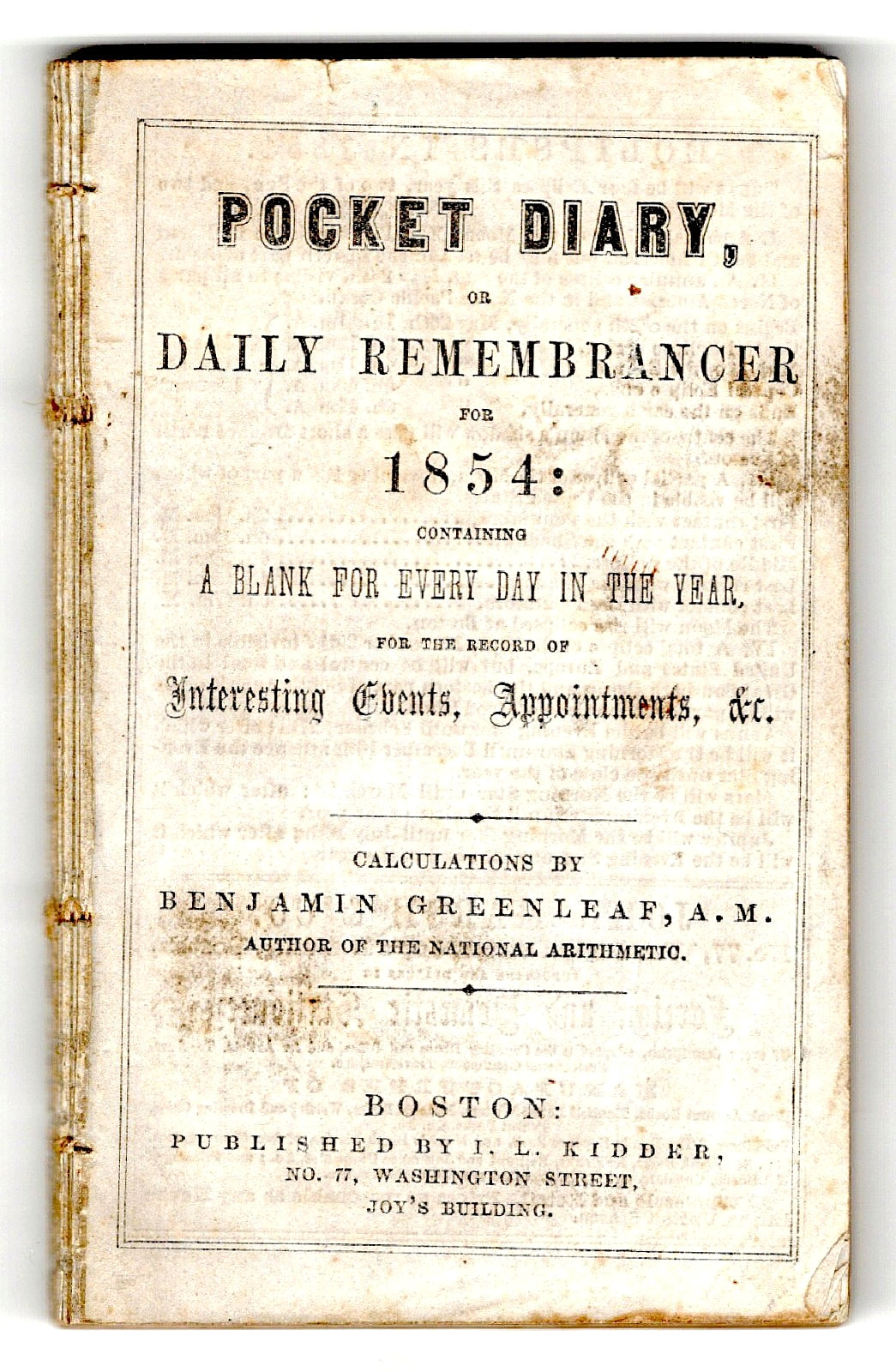 POCKET DIARY,

OR

DAILY REMEMBRANCER

FOR

1854:

CONTAINING

A BLANK FOR EVERY DAY IN THE YEAR,

FOR THE RECORD OF

Interesting Events, Appointments, &c.

CALCULATIONS BY

BENJAMIN GREENLEAF, A.M.

AUTHOR OF THE NATIONAL ARITHMETIC.

BOSTON:

PUBLISHED BY I. L. KIDDER,

NO. 77, WASHINGTON STREET,

JOY'S BUILDING.